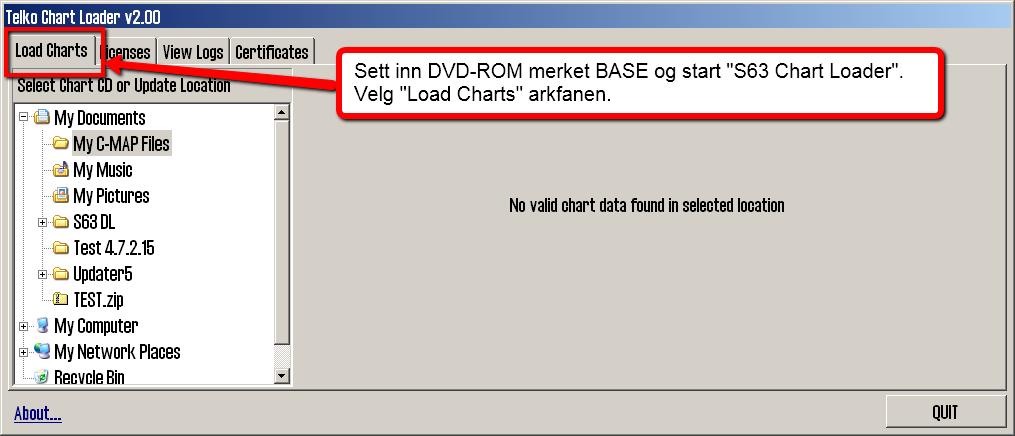 Telko Chart Loader v2.00

Load Charts | Licenses | View Logs | Certificates

Sett inn DVD-ROM merket BASE og start "S63 Chart Loader". Velg "Load Charts" arkfanen.

Select Chart CD or Update Location

My Documents
My C-MAP Files
My Music
My Pictures
S63 DL
Test 4.7.2.15
Updater5
TEST.zip
My Computer
My Network Places
Recycle Bin

No valid chart data found in selected location

About...

QUIT